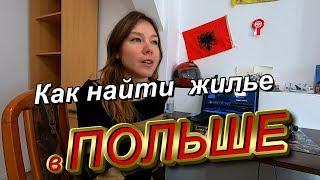 Как найти жилье
в ПОЛЬШЕ